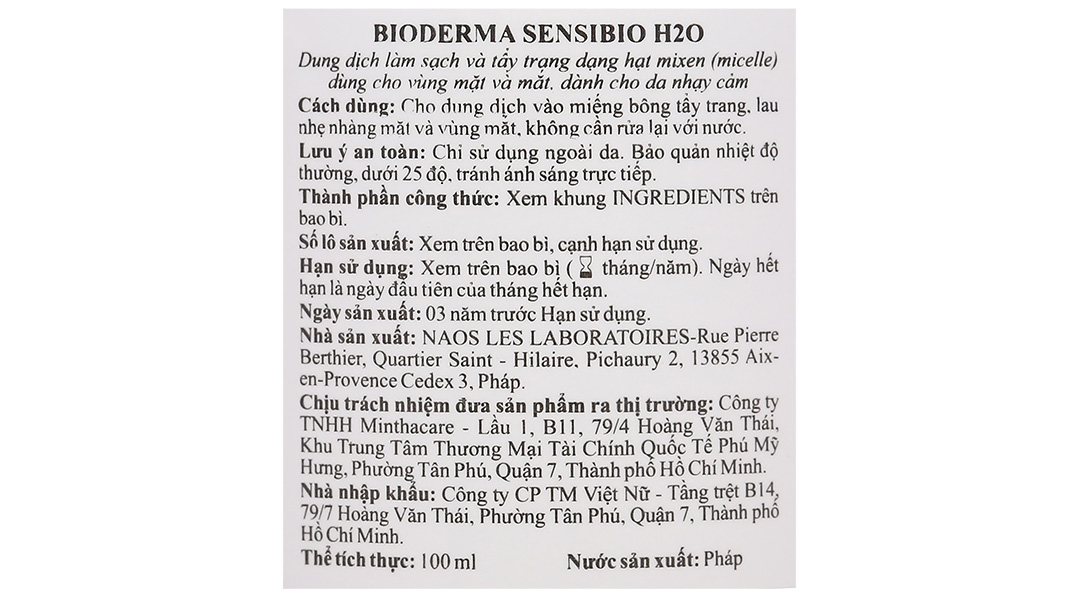 BIODERMA SENSIBIO H2O

Dung dịch làm sạch và tẩy trang dạng hạt mixen (micelle) dùng cho vùng mặt và mắt, dành cho da nhạy cảm

Cách dùng: Cho dung dịch vào miếng bông tẩy trang, lau nhẹ nhàng mặt và vùng mắt, không cần rửa lại với nước.

Lưu ý an toàn: Chỉ sử dụng ngoài da. Bảo quản nhiệt độ thường, dưới 25 độ, tránh ánh sáng trực tiếp.

Thành phần công thức: Xem khung INGREDIENTS trên bao bì.

Số lô sản xuất: Xem trên bao bì, cạnh hạn sử dụng.

Hạn sử dụng: Xem trên bao bì ( tháng/năm). Ngày hết hạn là ngày đầu tiên của tháng hết hạn.

Ngày sản xuất: 03 năm trước Hạn sử dụng.

Nhà sản xuất: NAOS LES LABORATOIRES-Rue Pierre Berthier, Quartier Saint - Hilaire, Pichaury 2, 13855 Aix-en-Provence Cedex 3, Pháp.

Chịu trách nhiệm đưa sản phẩm ra thị trường: Công ty TNHH Minthacare - Lầu 1, B11, 79/4 Hoàng Văn Thái, Khu Trung Tâm Thương Mại Tài Chính Quốc Tế Phú Mỹ Hưng, Phường Tân Phú, Quận 7, Thành phố Hồ Chí Minh.

Nhà nhập khẩu: Công ty CP TM Việt Nữ - Tầng trệt B14, 79/7 Hoàng Văn Thái, Phường Tân Phú, Quận 7, Thành phố Hồ Chí Minh.

Thể tích thực: 100 ml Nước sản xuất: Pháp